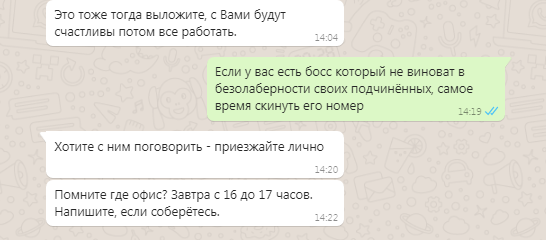 Это тоже тогда выложите, с Вами будут счастливы потом все работать.
14:04

Если у вас есть босс который не виноват в безолаберности своих подчинённых, самое время скинуть его номер
14:19

Хотите с ним поговорить - приезжайте лично
14:20

Помните где офис? Завтра с 16 до 17 часов. Напишите, если соберётесь.
14:22